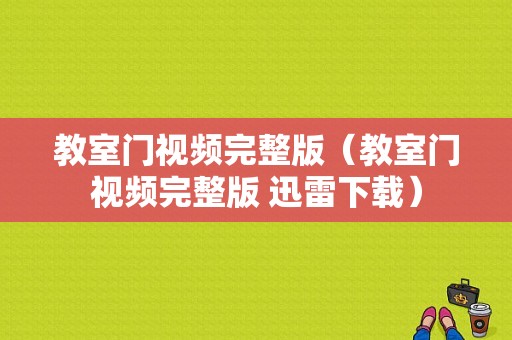 教室门视频完整版（教室门视频完整版 迅雷下载）